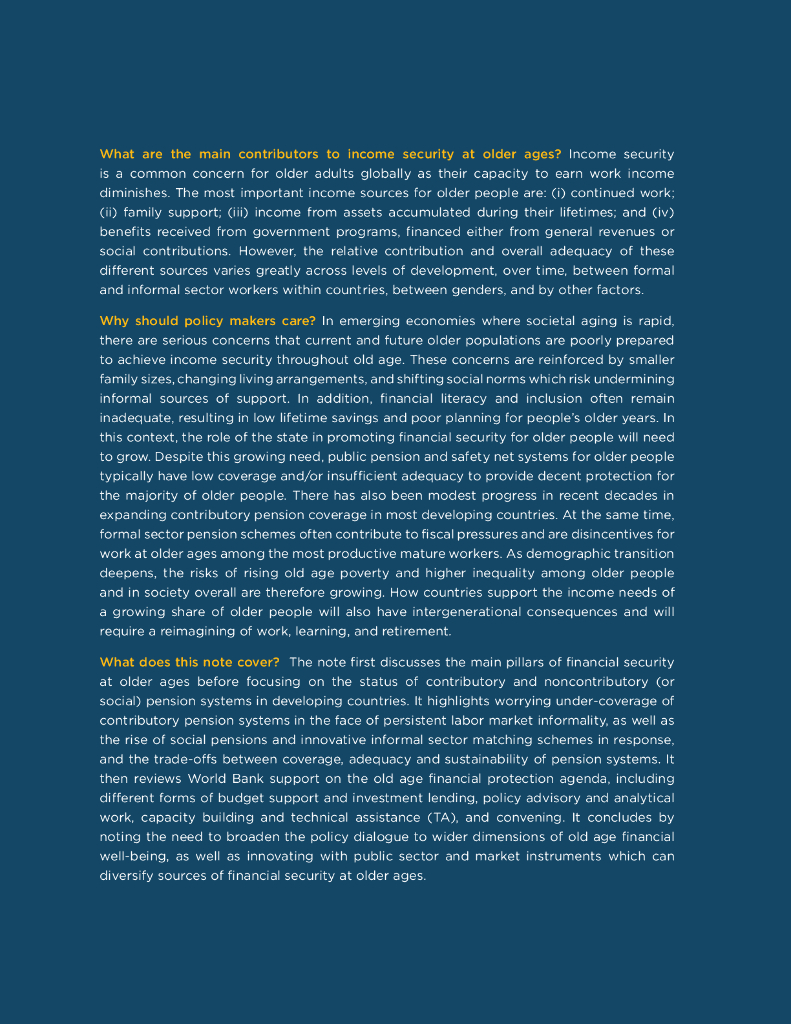 What are the main contributors to income security at older ages? Income security is a common concern for older adults globally as their capacity to earn work income diminishes. The most important income sources for older people are: (i) continued work; (ii) family support; (iii) income from assets accumulated during their lifetimes; and (iv) benefits received from government programs, financed either from general revenues or social contributions. However, the relative contribution and overall adequacy of these different sources varies greatly across levels of development, over time, between formal and informal sector workers within countries, between genders, and by other factors.

Why should policy makers care? In emerging economies where societal aging is rapid, there are serious concerns that current and future older populations are poorly prepared to achieve income security throughout old age. These concerns are reinforced by smaller family sizes, changing living arrangements, and shifting social norms which risk undermining informal sources of support. In addition, financial literacy and inclusion often remain inadequate, resulting in low lifetime savings and poor planning for people's older years. In this context, the role of the state in promoting financial security for older people will need to grow. Despite this growing need, public pension and safety net systems for older people typically have low coverage and/or insufficient adequacy to provide decent protection for the majority of older people. There has also been modest progress in recent decades in expanding contributory pension coverage in most developing countries. At the same time, formal sector pension schemes often contribute to fiscal pressures and are disincentives for work at older ages among the most productive mature workers. As demographic transition deepens, the risks of rising old age poverty and higher inequality among older people and in society overall are therefore growing. How countries support the income needs of a growing share of older people will also have intergenerational consequences and will require a reimagining of work, learning, and retirement.

What does this note cover? The note first discusses the main pillars of financial security at older ages before focusing on the status of contributory and noncontributory (or social) pension systems in developing countries. It highlights worrying under-coverage of contributory pension systems in the face of persistent labor market informality, as well as the rise of social pensions and innovative informal sector matching schemes in response, and the trade-offs between coverage, adequacy and sustainability of pension systems. It then reviews World Bank support on the old age financial protection agenda, including different forms of budget support and investment lending, policy advisory and analytical work, capacity building and technical assistance (TA), and convening. It concludes by noting the need to broaden the policy dialogue to wider dimensions of old age financial well-being, as well as innovating with public sector and market instruments which can diversify sources of financial security at older ages.